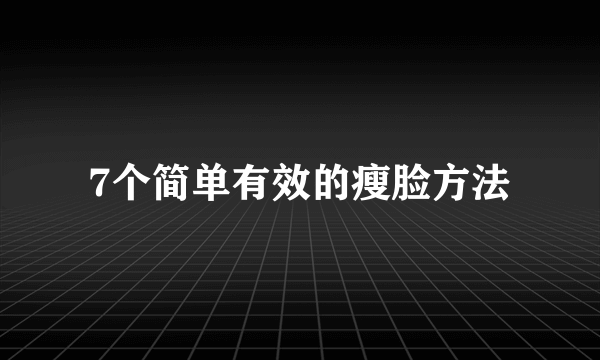 7个简单有效的瘦脸方法